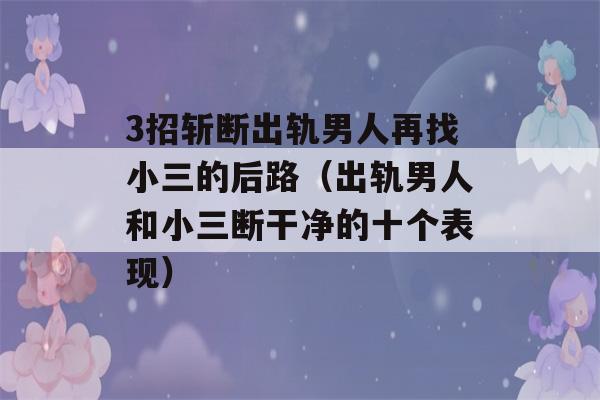 3招斩断出轨男人再找小三的后路（出轨男人和小三断干净的十个表现）